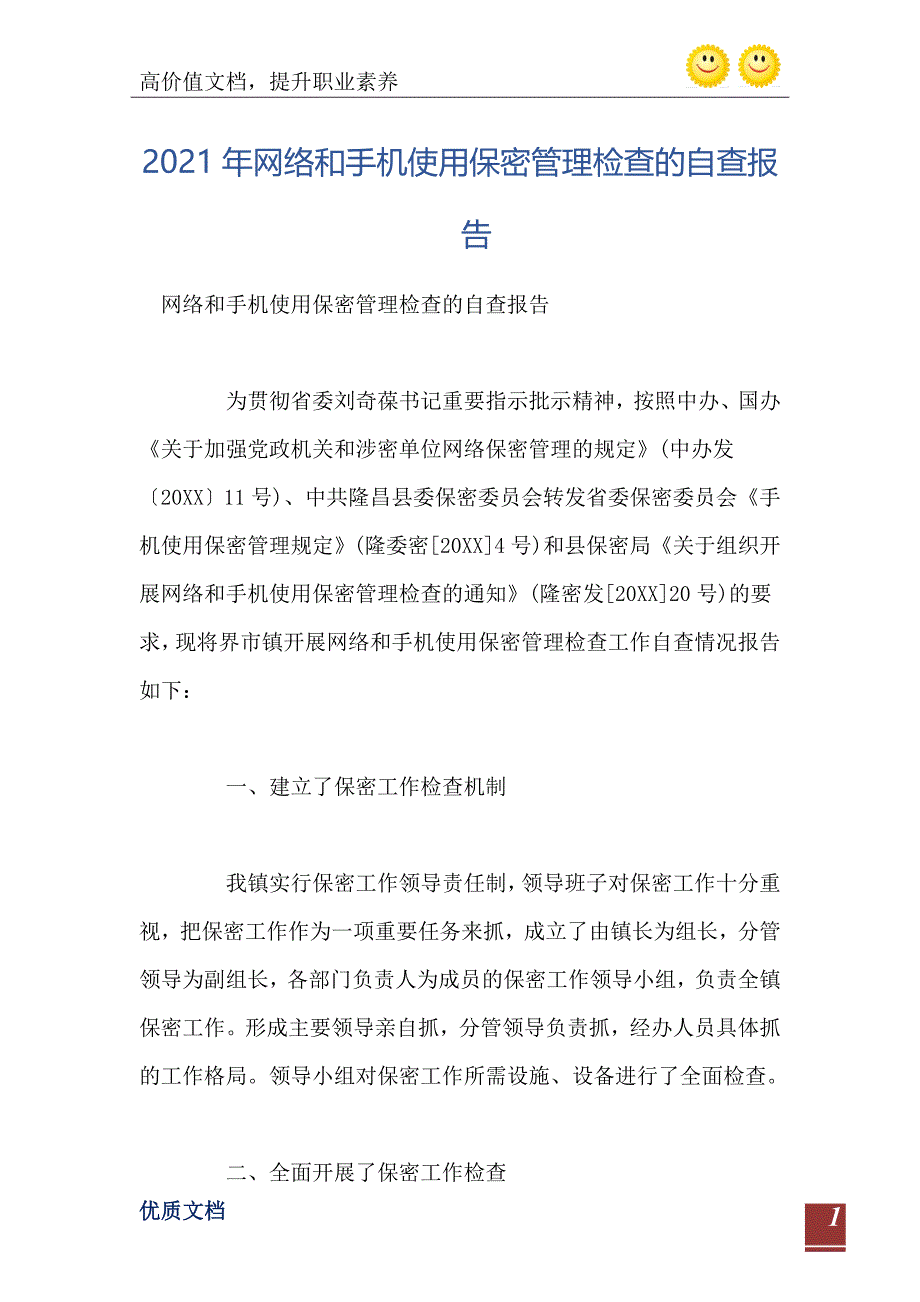 高价值文档，提升职业素养

2021年网络和手机使用保密管理检查的自查报告

网络和手机使用保密管理检查的自查报告

为贯彻省委刘奇葆书记重要指示批示精神，按照中办、国办《关于加强党政机关和涉密单位网络保密管理的规定》(中办发〔20XX〕11号)、中共隆昌县委保密委员会转发省委保密委员会《手机使用保密管理规定》(隆委密[20XX]4号)和县保密局《关于组织开展网络和手机使用保密管理检查的通知》(隆密发[20XX]20号)的要求，现将界市镇开展网络和手机使用保密管理检查工作自查情况报告如下：

一、建立了保密工作检查机制

我镇实行保密工作领导责任制，领导班子对保密工作十分重视，把保密工作作为一项重要任务来抓，成立了由镇长为组长，分管领导为副组长，各部门负责人为成员的保密工作领导小组，负责全镇保密工作。形成主要领导亲自抓，分管领导负责抓，经办人员具体抓的工作格局。领导小组对保密工作所需设施、设备进行了全面检查。

二、全面开展了保密工作检查

优质文档

1